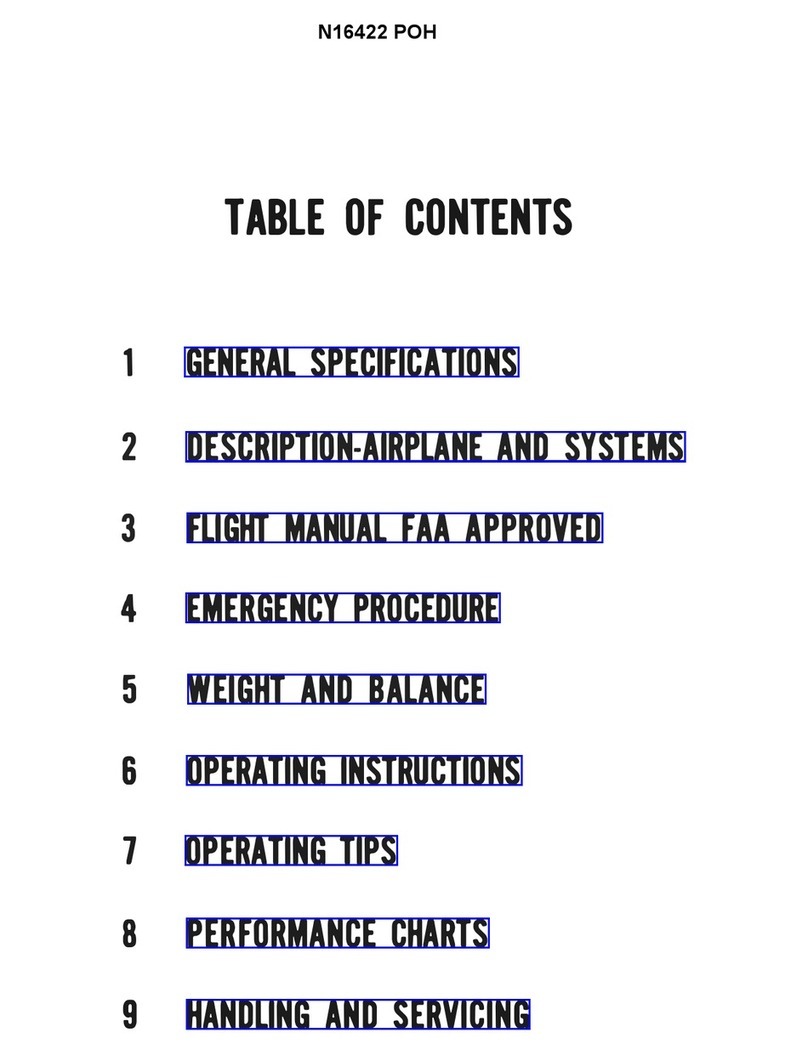 N16422 POH

TABLE OF CONTENTS

1 GENERAL SPECIFICATIONS

2 DESCRIPTION-AIRPLANE AND SYSTEMS

3 FLIGHT MANUAL FAA APPROVED

4 EMERGENCY PROCEDURE

5 WEIGHT AND BALANCE

6 OPERATING INSTRUCTIONS

7 OPERATING TIPS

8 PERFORMANCE CHARTS

9 HANDLING AND SERVICING